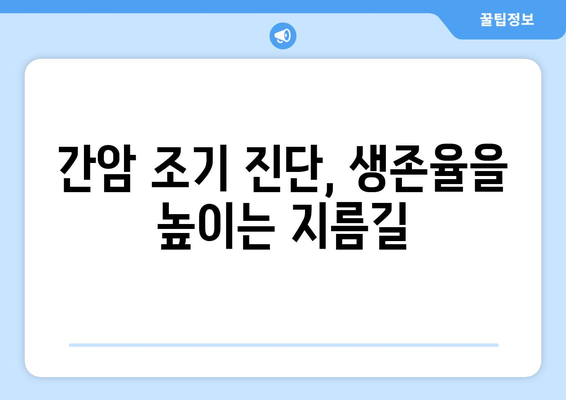 꿀팁정보

간암 조기 진단, 생존율을 높이는 지름길